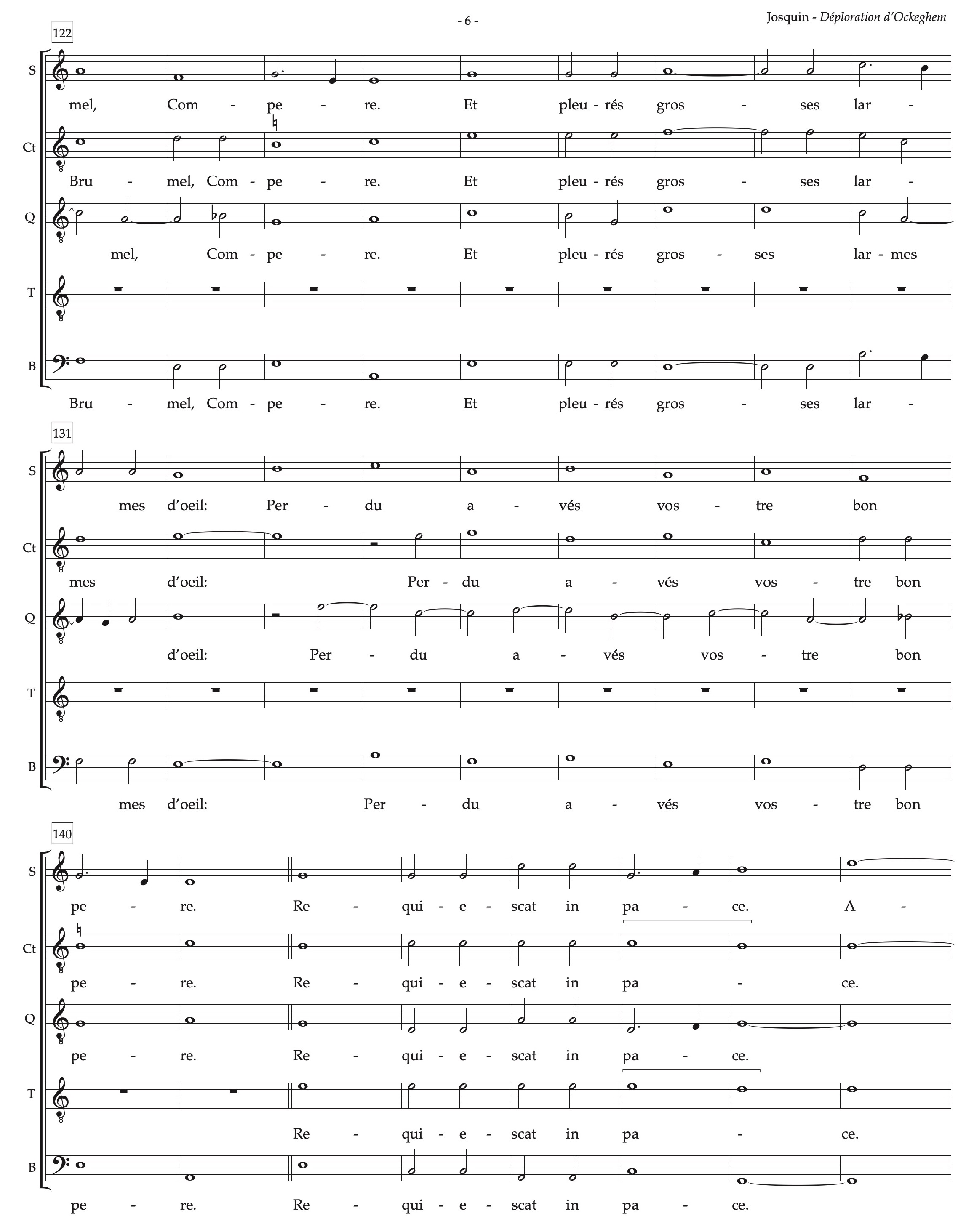 - 6 -

Josquin - Déploration d'Ockeghem

122

S
mel, Com - pe - re. Et pleu - rés gros - ses lar -

Ct
Bru - mel, Com - pe - re. Et pleu - rés gros - ses lar -

Q
mel, Com - pe - re. Et pleu - rés gros - ses lar - mes

T

B
Bru - mel, Com - pe - re. Et pleu - rés gros - ses lar -

131

S
mes d'oeil: Per - du a - vés vos - tre bon

Ct
mes d'oeil: Per - du a - vés vos - tre bon

Q
d'oeil: Per - du a - vés vos - tre bon

T

B
mes d'oeil: Per - du a - vés vos - tre bon

140

S
pe - re. Re - qui - e - scat in pa - ce. A -

Ct
pe - re. Re - qui - e - scat in pa - ce.

Q
pe - re. Re - qui - e - scat in pa - ce.

T
Re - qui - e - scat in pa - ce.

B
pe - re. Re - qui - e - scat in pa - ce.